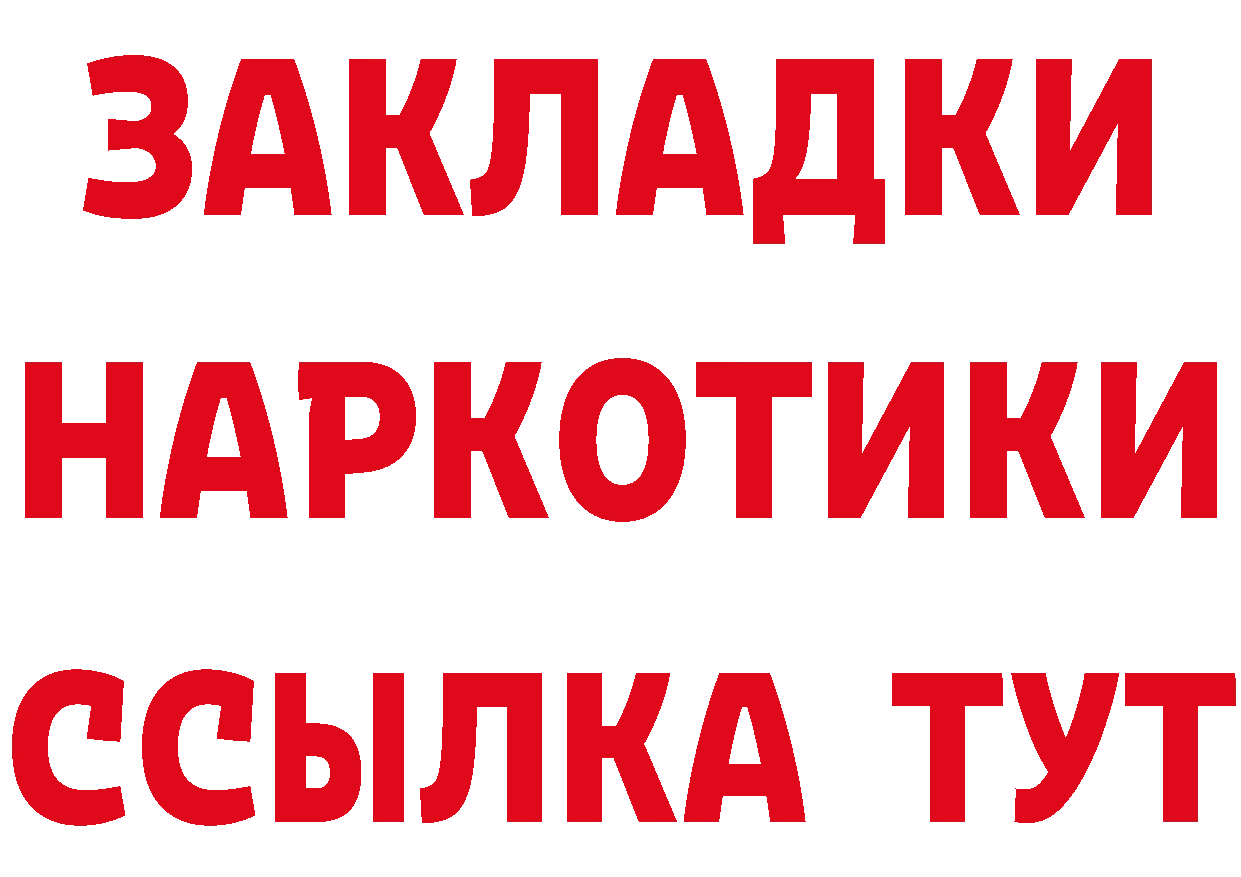 ЗАКЛАДКИ НАРКОТИКИ ССЫЛКА ТУТ